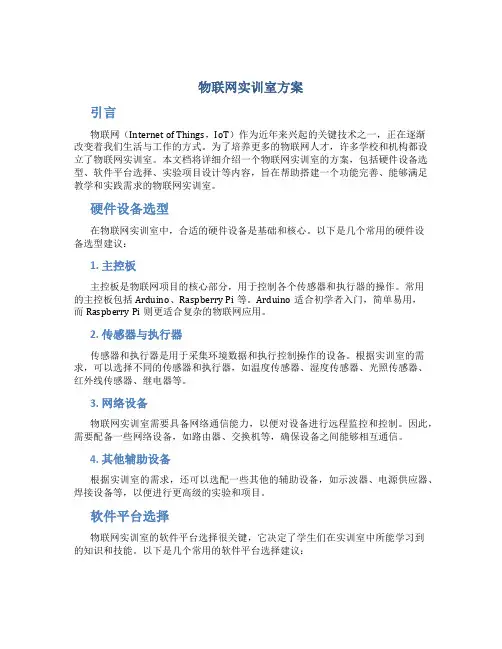 物联网实训室方案

引言

物联网（Internet of Things，IoT）作为近年来兴起的关键技术之一，正在逐渐改变着我们生活与工作的方式。为了培养更多的物联网人才，许多学校和机构都设立了物联网实训室。本文档将详细介绍一个物联网实训室的方案，包括硬件设备选型、软件平台选择、实验项目设计等内容，旨在帮助搭建一个功能完善、能够满足教学和实践需求的物联网实训室。

硬件设备选型

在物联网实训室中，合适的硬件设备是基础和核心。以下是几个常用的硬件设备选型建议：

1. 主控板

主控板是物联网项目的核心部分，用于控制各个传感器和执行器的操作。常用的主控板包括 Arduino、Raspberry Pi 等。Arduino 适合初学者入门，简单易用，而 Raspberry Pi 则更适合复杂的物联网应用。

2. 传感器与执行器

传感器和执行器是用于采集环境数据和执行控制操作的设备。根据实训室的需求，可以选择不同的传感器和执行器，如温度传感器、湿度传感器、光照传感器、红外线传感器、继电器等。

3. 网络设备

物联网实训室需要具备网络通信能力，以便对设备进行远程监控和控制。因此，需要配备一些网络设备，如路由器、交换机等，确保设备之间能够相互通信。

4. 其他辅助设备

根据实训室的需求，还可以选配一些其他的辅助设备，如示波器、电源供应器、焊接设备等，以便进行更高级的实验和项目。

软件平台选择

物联网实训室的软件平台选择很关键，它决定了学生们在实训室中所能学习到的知识和技能。以下是几个常用的软件平台选择建议：